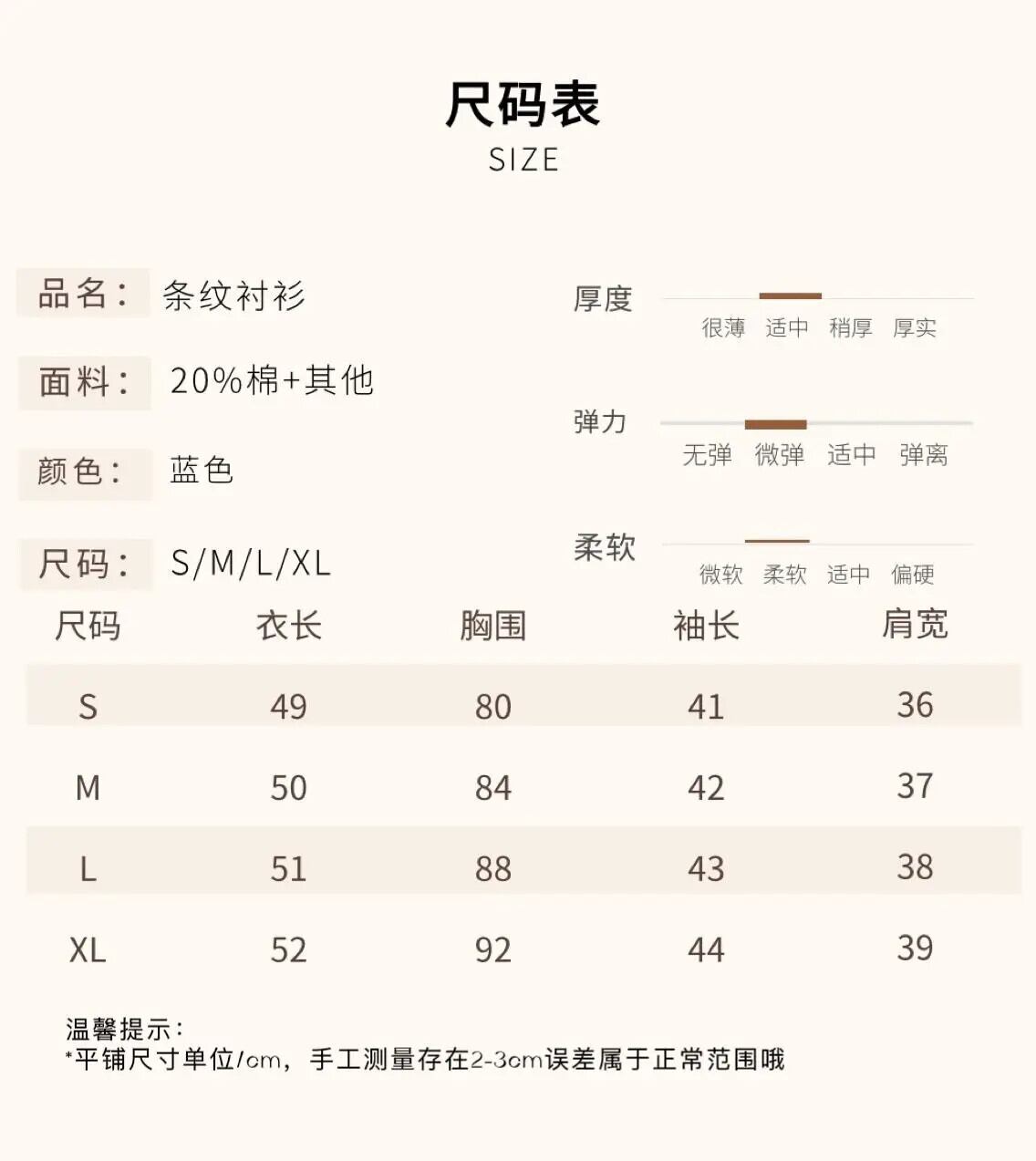 尺码表
SIZE

品名： 条纹衬衫

面料： 20%棉+其他

颜色： 蓝色

尺码： S/M/L/XL

厚度
很薄 适中 稍厚 厚实

弹力
无弹 微弹 适中 弹离

柔软
微软 柔软 适中 偏硬

| 尺码 | 衣长 | 胸围 | 袖长 | 肩宽 |
|---|---|---|---|---|
| S | 49 | 80 | 41 | 36 |
| M | 50 | 84 | 42 | 37 |
| L | 51 | 88 | 43 | 38 |
| XL | 52 | 92 | 44 | 39 |

温馨提示：
*平铺尺寸单位/cm，手工测量存在2-3cm误差属于正常范围哦